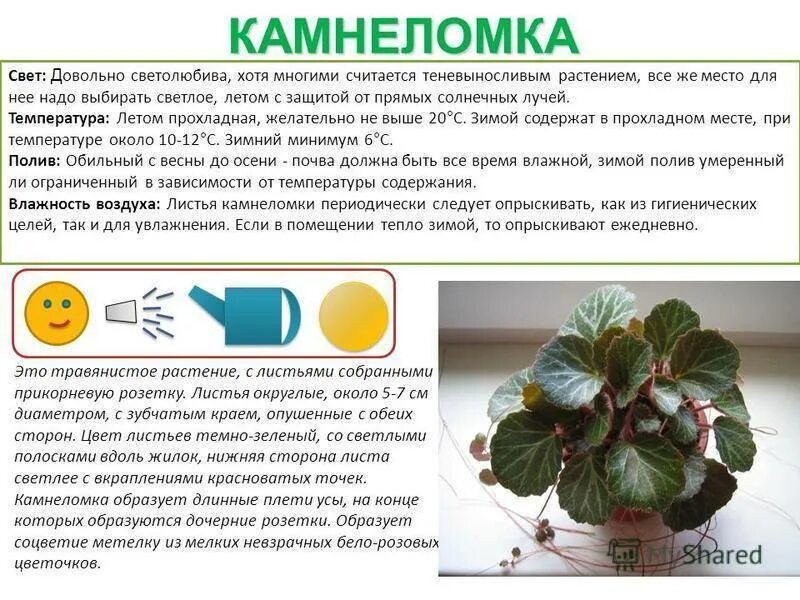 КАМНЕЛОМКА

Свет: Довольно светолюбива, хотя многими считается теневыносливым растением, все же место для нее надо выбирать светлое, летом с защитой от прямых солнечных лучей.
Температура: Летом прохладная, желательно не выше 20°C. Зимой содержат в прохладном месте, при температуре около 10-12°C. Зимний минимум 6°C.
Полив: Обильный с весны до осени - почва должна быть все время влажной, зимой полив умеренный ли ограниченный в зависимости от температуры содержания.
Влажность воздуха: Листья камнеломки периодически следует опрыскивать, как из гигиенических целей, так и для увлажнения. Если в помещении тепло зимой, то опрыскивают ежедневно.

Это травянистое растение, с листьями собранными прикорневую розетку. Листья округлые, около 5-7 см диаметром, с зубчатым краем, опушенные с обеих сторон. Цвет листьев темно-зеленый, со светлыми полосками вдоль жилок, нижняя сторона листа светлее с вкраплениями красноватых точек. Камнеломка образует длинные плети усы, на конце которых образуются дочерние розетки. Образует соцветие метелку из мелких невзрачных бело-розовых цветочков.

MyShared